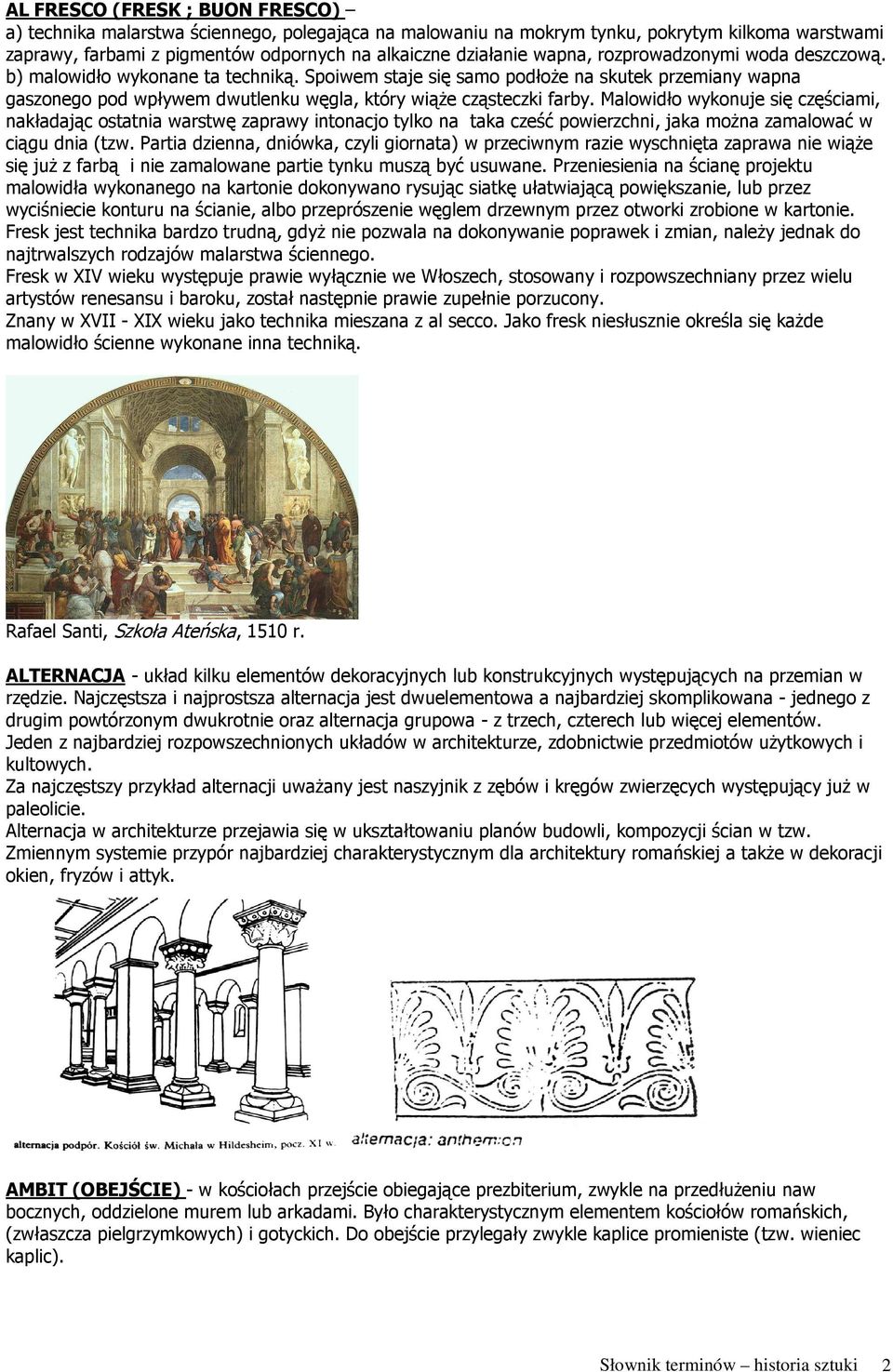 AL FRESCO (FRESK ; BUON FRESCO) –
a) technika malarstwa ściennego, polegająca na malowaniu na mokrym tynku, pokrytym kilkoma warstwami zaprawy, farbami z pigmentów odpornych na alkaiczne działanie wapna, rozprowadzonymi woda deszczową. b) malowidło wykonane ta techniką. Spoiwem staje się samo podłoże na skutek przemiany wapna gaszonego pod wpływem dwutlenku węgla, który wiąże cząsteczki farby. Malowidło wykonuje się częściami, nakładając ostatnia warstwę zaprawy intonacjo tylko na taka cześć powierzchni, jaka można zamalować w ciągu dnia (tzw. Partia dzienna, dniówka, czyli giornata) w przeciwnym razie wyschnięta zaprawa nie wiąże się już z farbą i nie zamalowane partie tynku muszą być usuwane. Przeniesienia na ścianę projektu malowidła wykonanego na kartonie dokonywano rysując siatkę ułatwiającą powiększanie, lub przez wyciśniecie konturu na ścianie, albo przeprószenie węglem drzewnym przez otworki zrobione w kartonie.
Fresk jest technika bardzo trudną, gdyż nie pozwala na dokonywanie poprawek i zmian, należy jednak do najtrwalszych rodzajów malarstwa ściennego.
Fresk w XIV wieku występuje prawie wyłącznie we Włoszech, stosowany i rozpowszechniany przez wielu artystów renesansu i baroku, został następnie prawie zupełnie porzucony.
Znany w XVII - XIX wieku jako technika mieszana z al secco. Jako fresk niesłusznie określa się każde malowidło ścienne wykonane inna techniką.

Rafael Santi, Szkoła Ateńska, 1510 r.

ALTERNACJA - układ kilku elementów dekoracyjnych lub konstrukcyjnych występujących na przemian w rzędzie. Najczęstsza i najprostsza alternacja jest dwuelementowa a najbardziej skomplikowana - jednego z drugim powtórzonym dwukrotnie oraz alternacja grupowa - z trzech, czterech lub więcej elementów.
Jeden z najbardziej rozpowszechnionych układów w architekturze, zdobnictwie przedmiotów użytkowych i kultowych.
Za najczęstszy przykład alternacji uważany jest naszyjnik z zębów i kręgów zwierzęcych występujący już w paleolicie.
Alternacja w architekturze przejawia się w ukształtowaniu planów budowli, kompozycji ścian w tzw. Zmiennym systemie przypór najbardziej charakterystycznym dla architektury romańskiej a także w dekoracji okien, fryzów i attyk.

alternacja podpór. Kościół św. Michała w Hildesheim, pocz. XI w.

alternacja: anthemion

AMBIT (OBEJŚCIE) - w kościołach przejście obiegające prezbiterium, zwykle na przedłużeniu naw bocznych, oddzielone murem lub arkadami. Było charakterystycznym elementem kościołów romańskich, (zwłaszcza pielgrzymkowych) i gotyckich. Do obejście przylegały zwykle kaplice promieniste (tzw. wieniec kaplic).

Słownik terminów – historia sztuki 2